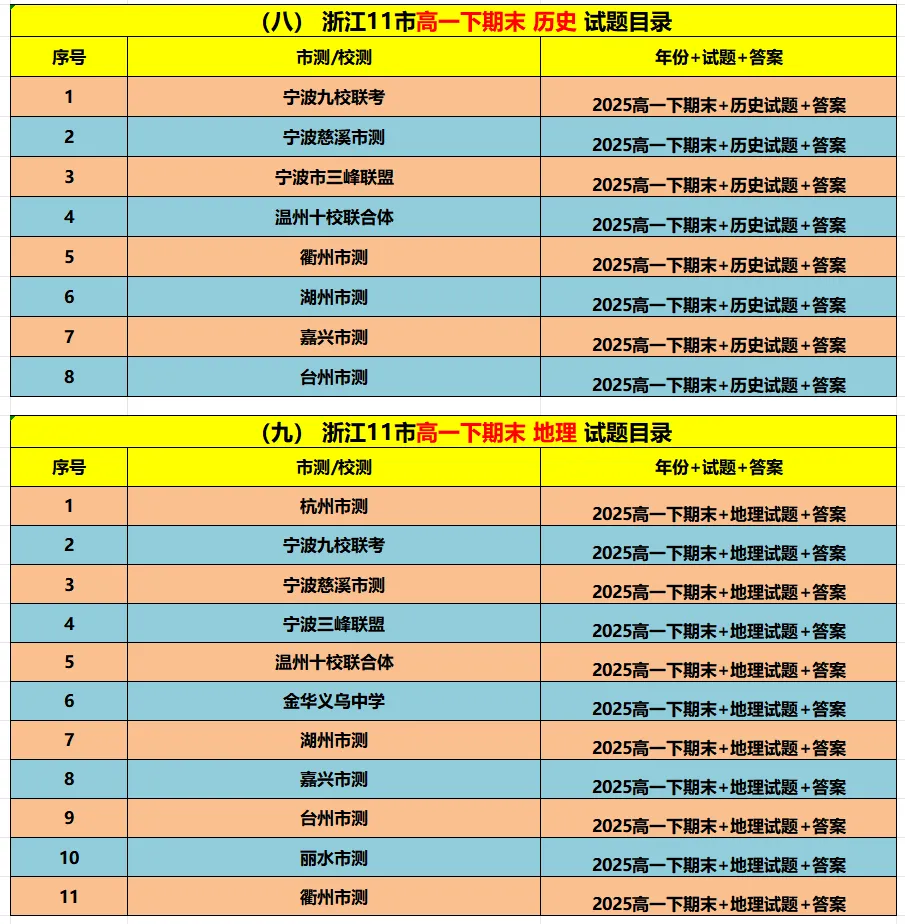 （八） 浙江11市高一下期末 历史 试题目录

| 序号 | 市测/校测 | 年份+试题+答案 |
|---|---|---|
| 1 | 宁波九校联考 | 2025高一下期末+历史试题+答案 |
| 2 | 宁波慈溪市测 | 2025高一下期末+历史试题+答案 |
| 3 | 宁波市三峰联盟 | 2025高一下期末+历史试题+答案 |
| 4 | 温州十校联合体 | 2025高一下期末+历史试题+答案 |
| 5 | 衢州市测 | 2025高一下期末+历史试题+答案 |
| 6 | 湖州市测 | 2025高一下期末+历史试题+答案 |
| 7 | 嘉兴市测 | 2025高一下期末+历史试题+答案 |
| 8 | 台州市测 | 2025高一下期末+历史试题+答案 |

（九） 浙江11市高一下期末 地理 试题目录

| 序号 | 市测/校测 | 年份+试题+答案 |
|---|---|---|
| 1 | 杭州市测 | 2025高一下期末+地理试题+答案 |
| 2 | 宁波九校联考 | 2025高一下期末+地理试题+答案 |
| 3 | 宁波慈溪市测 | 2025高一下期末+地理试题+答案 |
| 4 | 宁波三峰联盟 | 2025高一下期末+地理试题+答案 |
| 5 | 温州十校联合体 | 2025高一下期末+地理试题+答案 |
| 6 | 金华义乌中学 | 2025高一下期末+地理试题+答案 |
| 7 | 湖州市测 | 2025高一下期末+地理试题+答案 |
| 8 | 嘉兴市测 | 2025高一下期末+地理试题+答案 |
| 9 | 台州市测 | 2025高一下期末+地理试题+答案 |
| 10 | 丽水市测 | 2025高一下期末+地理试题+答案 |
| 11 | 衢州市测 | 2025高一下期末+地理试题+答案 |